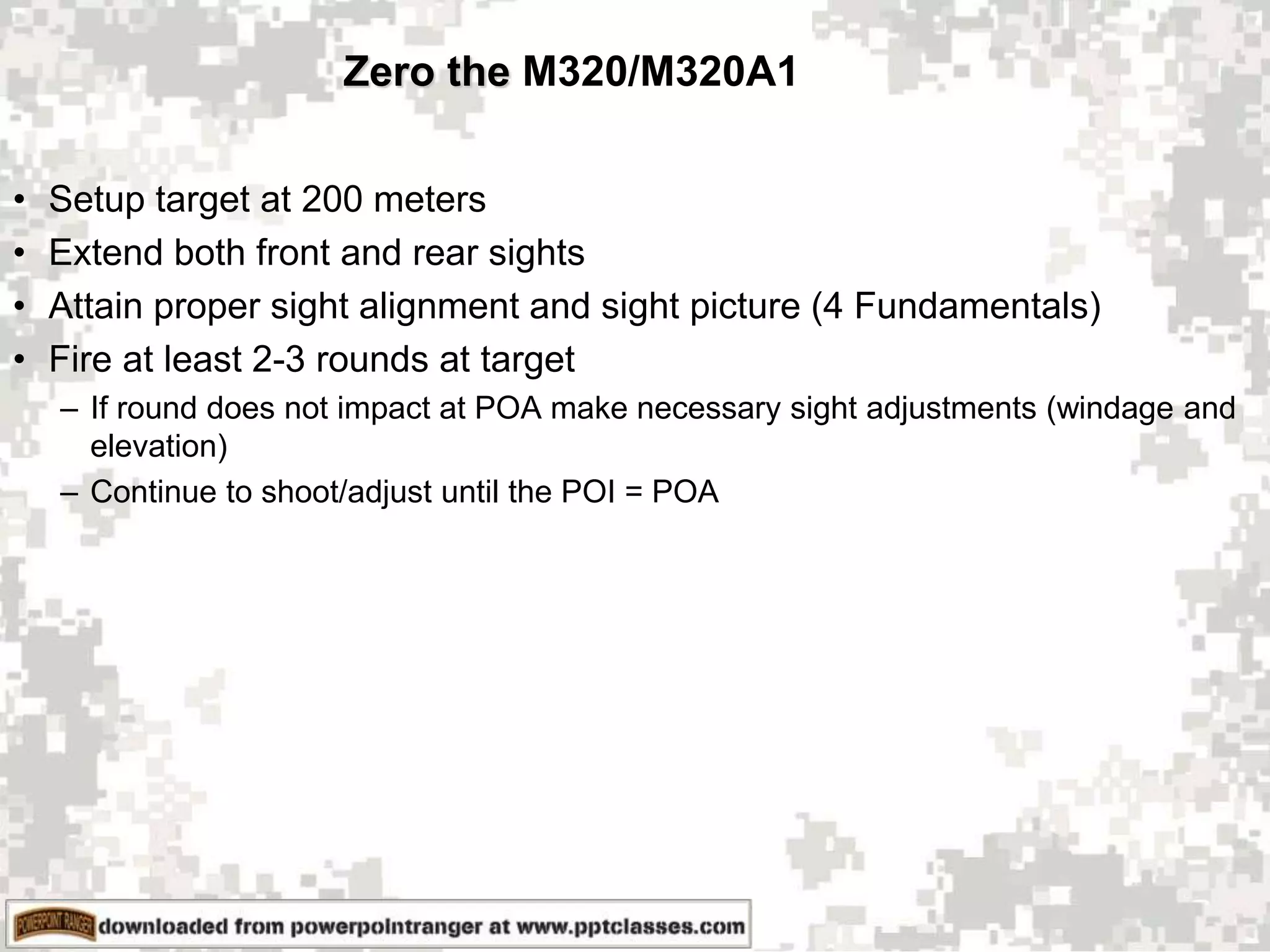 Zero the M320/M320A1

• Setup target at 200 meters
• Extend both front and rear sights
• Attain proper sight alignment and sight picture (4 Fundamentals)
• Fire at least 2-3 rounds at target
– If round does not impact at POA make necessary sight adjustments (windage and elevation)
– Continue to shoot/adjust until the POI = POA

POWERPOINT RANGER downloaded from powerpointranger at www.pptclasses.com